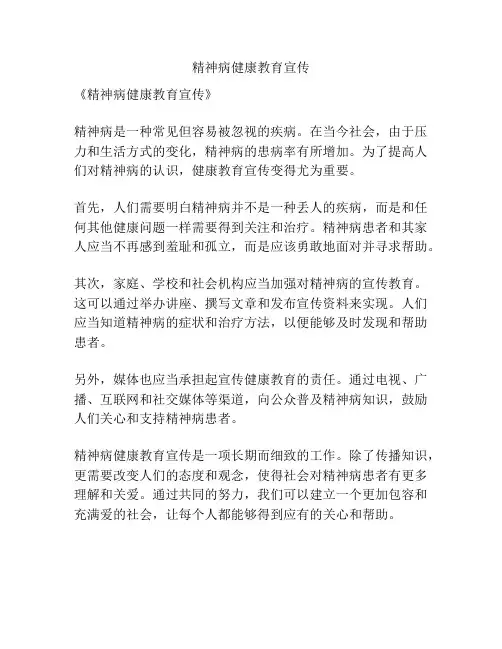 精神病健康教育宣传

《精神病健康教育宣传》

精神病是一种常见但容易被忽视的疾病。在当今社会，由于压力和生活方式的变化，精神病的患病率有所增加。为了提高人们对精神病的认识，健康教育宣传变得尤为重要。

首先，人们需要明白精神病并不是一种丢人的疾病，而是和任何其他健康问题一样需要得到关注和治疗。精神病患者和其家人应当不再感到羞耻和孤立，而是应该勇敢地面对并寻求帮助。

其次，家庭、学校和社会机构应当加强对精神病的宣传教育。这可以通过举办讲座、撰写文章和发布宣传资料来实现。人们应当知道精神病的症状和治疗方法，以便能够及时发现和帮助患者。

另外，媒体也应当承担起宣传健康教育的责任。通过电视、广播、互联网和社交媒体等渠道，向公众普及精神病知识，鼓励人们关心和支持精神病患者。

精神病健康教育宣传是一项长期而细致的工作。除了传播知识，更需要改变人们的态度和观念，使得社会对精神病患者有更多理解和关爱。通过共同的努力，我们可以建立一个更加包容和充满爱的社会，让每个人都能够得到应有的关心和帮助。